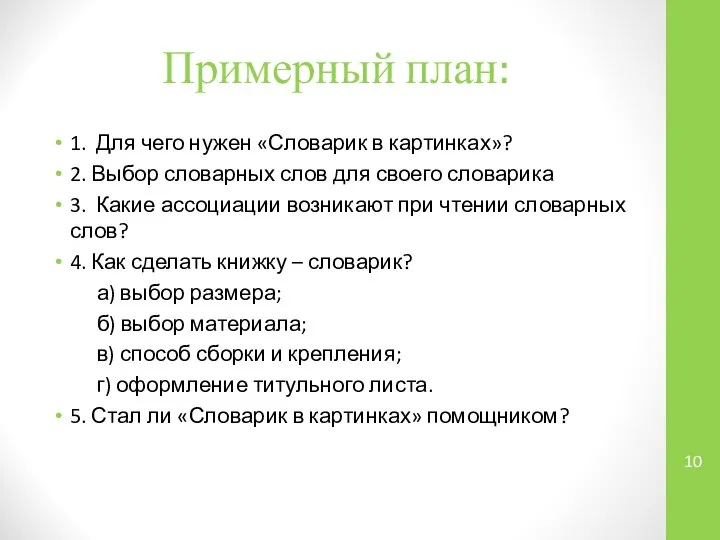 Примерный план:

• 1. Для чего нужен «Словарик в картинках»?
• 2. Выбор словарных слов для своего словарика
• 3. Какие ассоциации возникают при чтении словарных слов?
• 4. Как сделать книжку – словарик?
а) выбор размера;
б) выбор материала;
в) способ сборки и крепления;
г) оформление титульного листа.
• 5. Стал ли «Словарик в картинках» помощником?

10